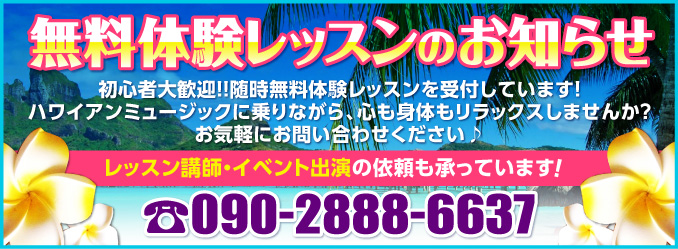 無料体験レッスンのお知らせ

初心者大歓迎!!随時無料体験レッスンを受付しています!
ハワイアンミュージックに乗りながら、心も身体もリラックスしませんか?
お気軽にお問い合わせください♪

レッスン講師・イベント出演の依頼も承っています!

☎090-2888-6637